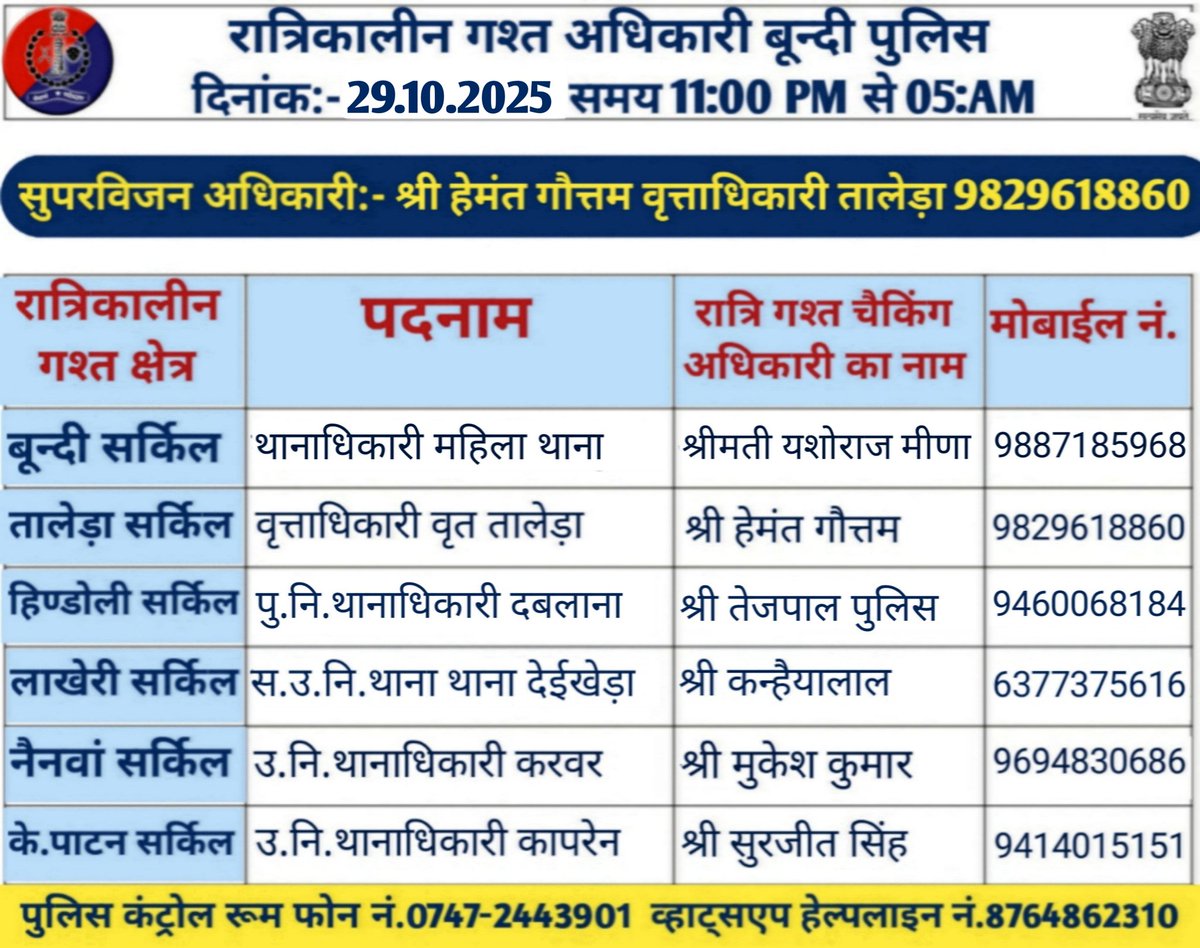 रात्रिकालीन गश्त अधिकारी बून्दी पुलिस
दिनांक:- 29.10.2025 समय 11:00 PM से 05:AM

सुपरविजन अधिकारी:- श्री हेमंत गौत्तम वृत्ताधिकारी तालेड़ा 9829618860

| रात्रिकालीन गश्त क्षेत्र | पदनाम | रात्रि गश्त चैकिंग अधिकारी का नाम | मोबाईल नं. |
|---|---|---|---|
| बून्दी सर्किल | थानाधिकारी महिला थाना | श्रीमती यशोराज मीणा | 9887185968 |
| तालेड़ा सर्किल | वृत्ताधिकारी वृत तालेड़ा | श्री हेमंत गौत्तम | 9829618860 |
| हिण्डोली सर्किल | पु.नि.थानाधिकारी दबलाना | श्री तेजपाल पुलिस | 9460068184 |
| लाखेरी सर्किल | स.उ.नि.थाना थाना देईखेड़ा | श्री कन्हैयालाल | 6377375616 |
| नैनवां सर्किल | उ.नि.थानाधिकारी करवर | श्री मुकेश कुमार | 9694830686 |
| के.पाटन सर्किल | उ.नि.थानाधिकारी कापरेन | श्री सुरजीत सिंह | 9414015151 |

पुलिस कंट्रोल रूम फोन नं.0747-2443901 व्हाट्सएप हेल्पलाइन नं.8764862310